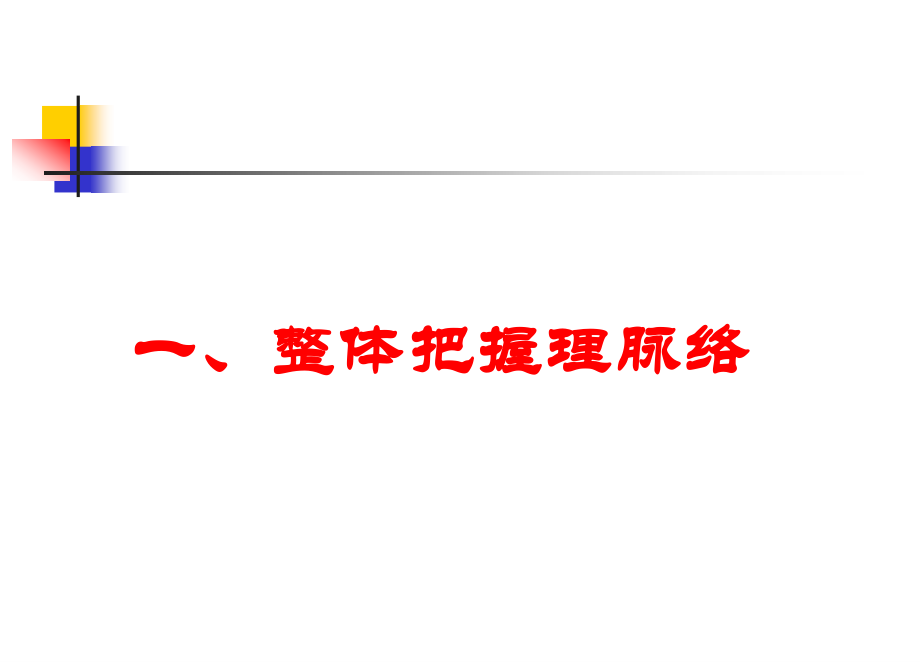 一、整体把握理脉络